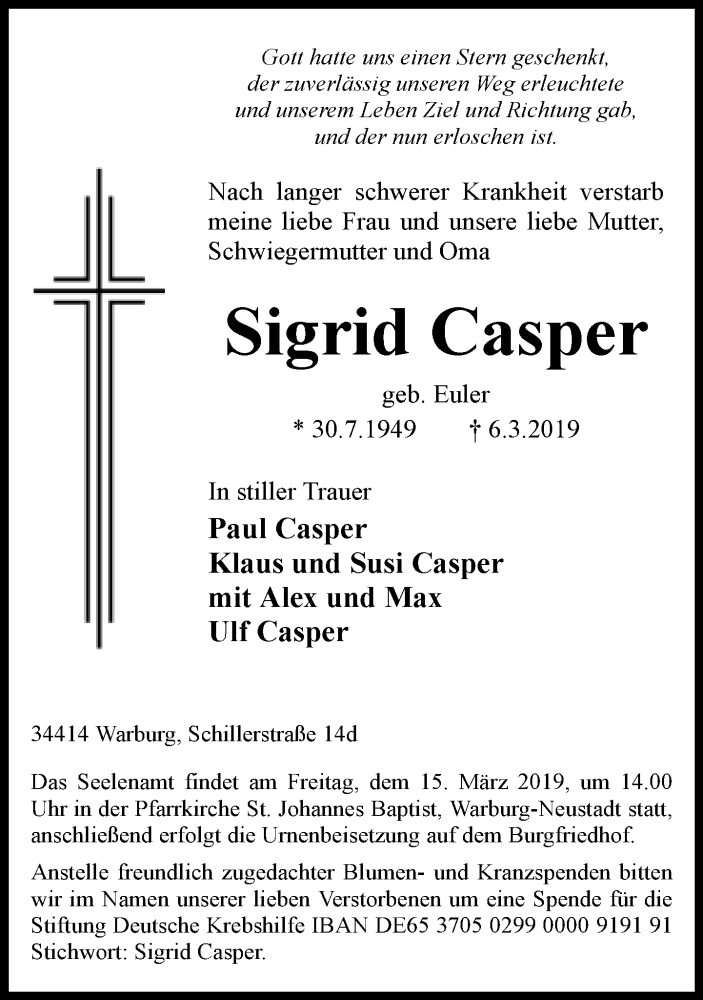 Gott hatte uns einen Stern geschenkt,
der zuverlässig unseren Weg erleuchtete
und unserem Leben Ziel und Richtung gab,
und der nun erloschen ist.

Nach langer schwerer Krankheit verstarb meine liebe Frau und unsere liebe Mutter, Schwiegermutter und Oma

Sigrid Casper

geb. Euler

* 30.7.1949 † 6.3.2019

In stiller Trauer

Paul Casper
Klaus und Susi Casper
mit Alex und Max
Ulf Casper

34414 Warburg, Schillerstraße 14d

Das Seelenamt findet am Freitag, dem 15. März 2019, um 14.00 Uhr in der Pfarrkirche St. Johannes Baptist, Warburg-Neustadt statt, anschließend erfolgt die Urnenbeisetzung auf dem Burgfriedhof.

Anstelle freundlich zugedachter Blumen- und Kranzspenden bitten wir im Namen unserer lieben Verstorbenen um eine Spende für die Stiftung Deutsche Krebshilfe IBAN DE65 3705 0299 0000 9191 91 Stichwort: Sigrid Casper.